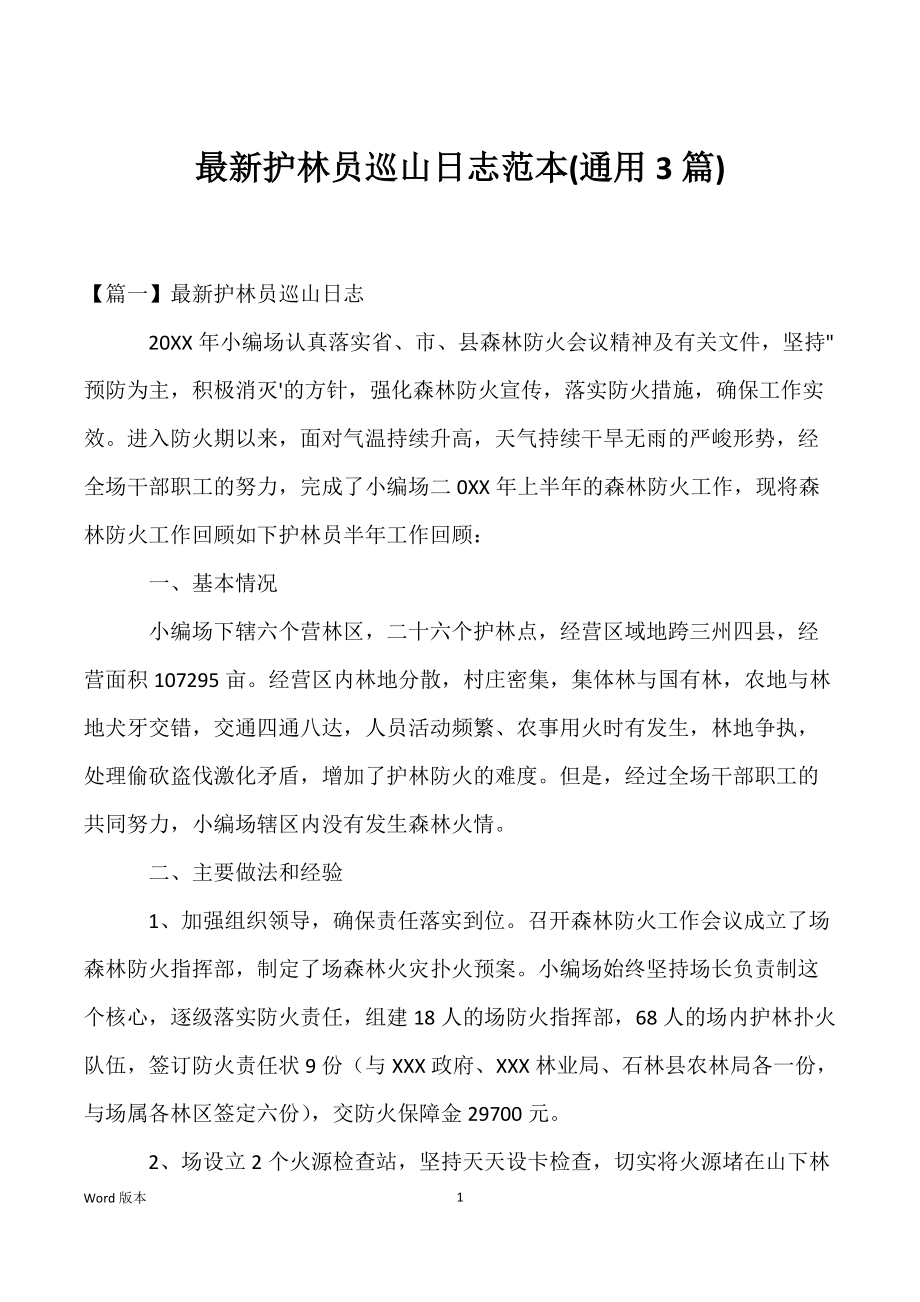 最新护林员巡山日志范本(通用 3 篇)

【篇一】最新护林员巡山日志

20XX 年小编场认真落实省、市、县森林防火会议精神及有关文件，坚持"预防为主，积极消灭'的方针，强化森林防火宣传，落实防火措施，确保工作实效。进入防火期以来，面对气温持续升高，天气持续干旱无雨的严峻形势，经全场干部职工的努力，完成了小编场二 0XX 年上半年的森林防火工作，现将森林防火工作回顾如下护林员半年工作回顾：

一、基本情况

小编场下辖六个营林区，二十六个护林点，经营区域地跨三州四县，经营面积 107295 亩。经营区内林地分散，村庄密集，集体林与国有林，农地与林地犬牙交错，交通四通八达，人员活动频繁、农事用火时有发生，林地争执，处理偷砍盗伐激化矛盾，增加了护林防火的难度。但是，经过全场干部职工的共同努力，小编场辖区内没有发生森林火情。

二、主要做法和经验

1、加强组织领导，确保责任落实到位。召开森林防火工作会议成立了场森林防火指挥部，制定了场森林火灾扑火预案。小编场始终坚持场长负责制这个核心，逐级落实防火责任，组建 18 人的场防火指挥部，68 人的场内护林扑火队伍，签订防火责任状 9 份（与 XXX 政府、XXX 林业局、石林县农林局各一份，与场属各林区签定六份），交防火保障金 29700 元。

2、场设立 2 个火源检查站，坚持天天设卡检查，切实将火源堵在山下林

Word 版本 1